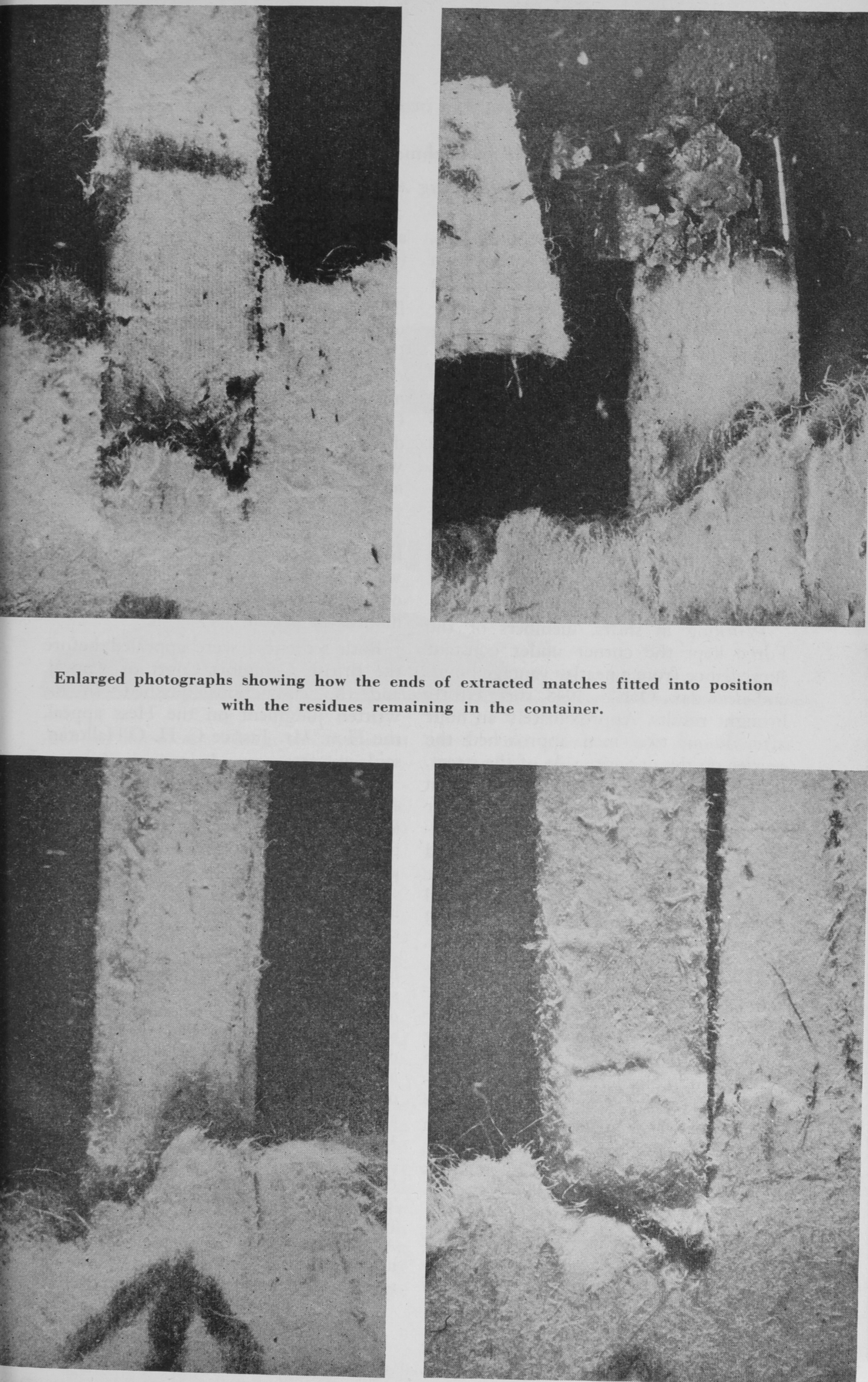 Enlarged photographs showing how the ends of extracted matches fitted into position with the residues remaining in the container.